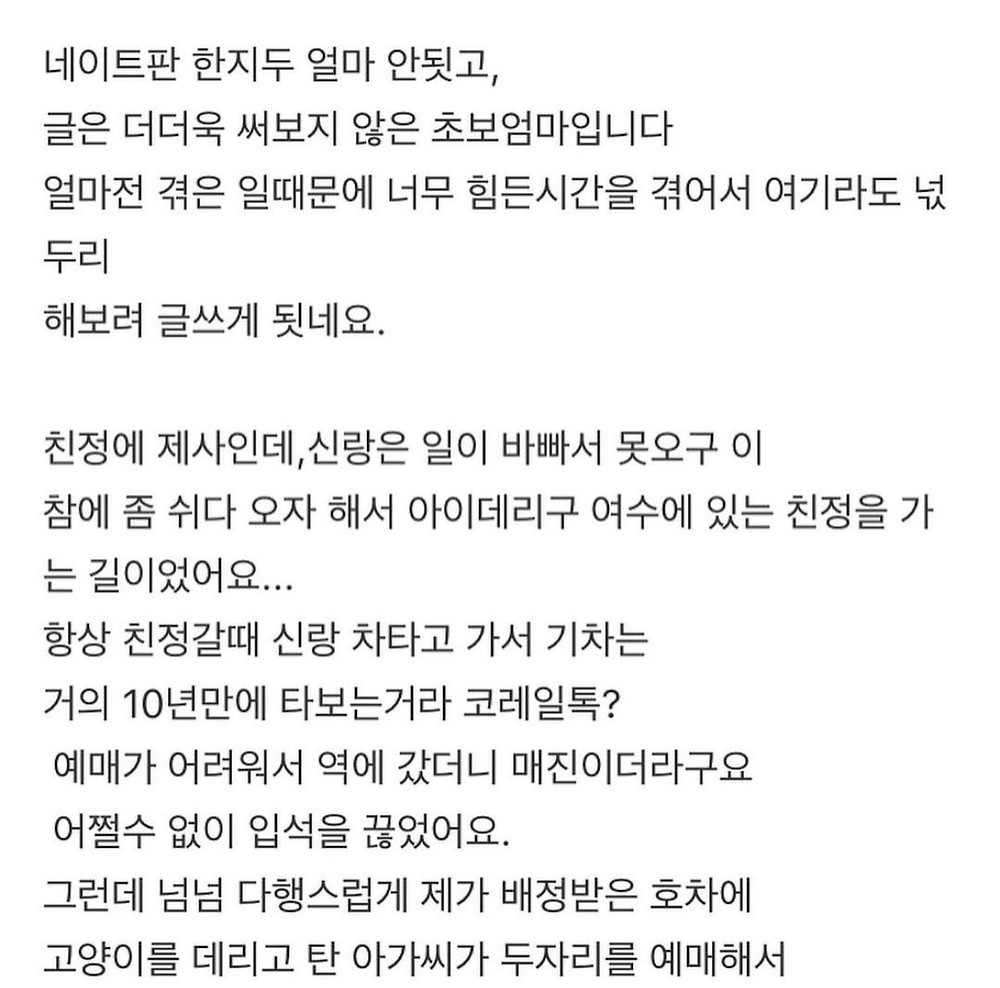 네이트판 한지두 얼마 안됫고,
글은 더더욱 써보지 않은 초보엄마입니다
얼마전 겪은 일때문에 너무 힘든시간을 겪어서 여기라도 넋두리
해보려 글쓰게 됫네요.

친정에 제사인데,신랑은 일이 바빠서 못오구 이
참에 좀 쉬다 오자 해서 아이데리구 여수에 있는 친정을 가는 길이었어요...
항상 친정갈때 신랑 차타고 가서 기차는
거의 10년만에 타보는거라 코레일톡?
예매가 어려워서 역에 갔더니 매진이더라구요
어쩔수 없이 입석을 끊었어요.
그런데 넘넘 다행스럽게 제가 배정받은 호차에
고양이를 데리고 탄 아가씨가 두자리를 예매해서